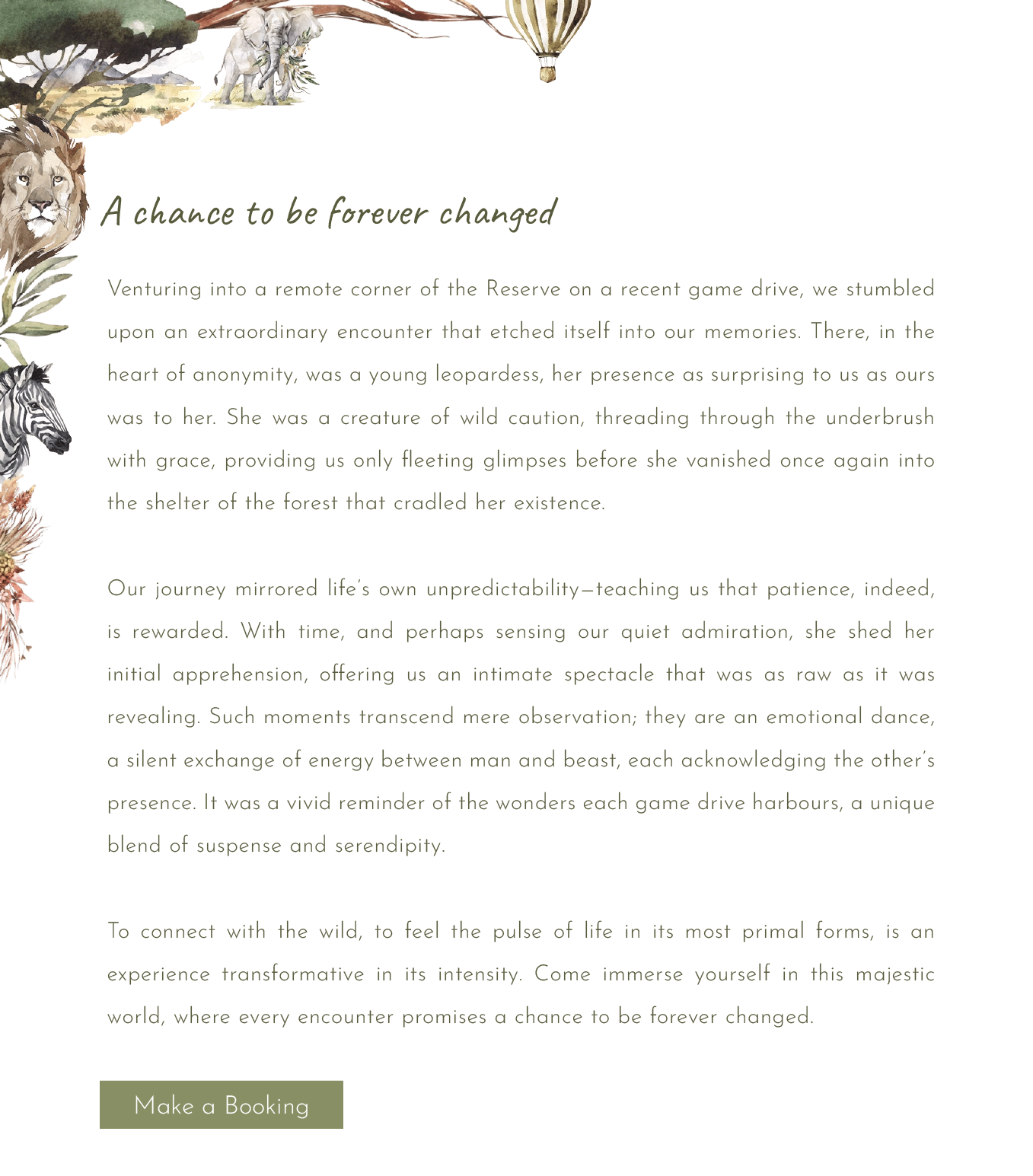 A chance to be forever changed

Venturing into a remote corner of the Reserve on a recent game drive, we stumbled upon an extraordinary encounter that etched itself into our memories. There, in the heart of anonymity, was a young leopardess, her presence as surprising to us as ours was to her. She was a creature of wild caution, threading through the underbrush with grace, providing us only fleeting glimpses before she vanished once again into the shelter of the forest that cradled her existence.

Our journey mirrored life's own unpredictability—teaching us that patience, indeed, is rewarded. With time, and perhaps sensing our quiet admiration, she shed her initial apprehension, offering us an intimate spectacle that was as raw as it was revealing. Such moments transcend mere observation; they are an emotional dance, a silent exchange of energy between man and beast, each acknowledging the other's presence. It was a vivid reminder of the wonders each game drive harbours, a unique blend of suspense and serendipity.

To connect with the wild, to feel the pulse of life in its most primal forms, is an experience transformative in its intensity. Come immerse yourself in this majestic world, where every encounter promises a chance to be forever changed.

Make a Booking